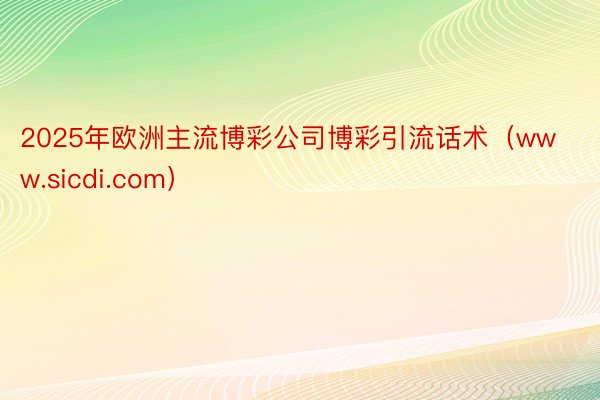 2025年欧洲主流博彩公司博彩引流话术（www.sicdi.com）